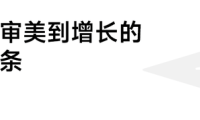 审美到增长的
条